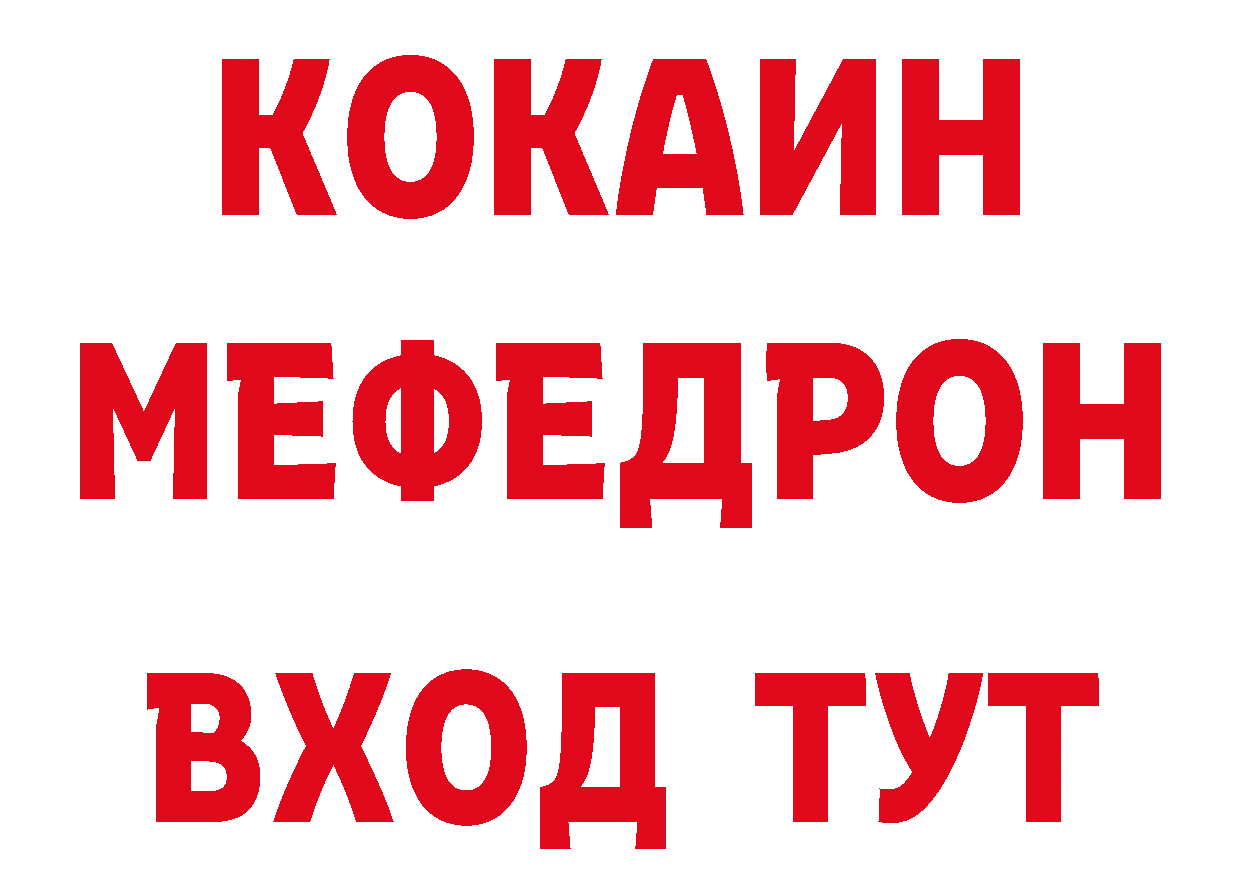 КОКАИН
МЕФЕДРОН
ВХОД ТУТ